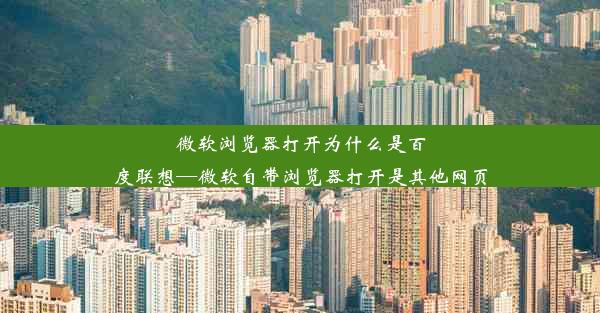 微软浏览器打开为什么是百度联想—微软自带浏览器打开是其他网页